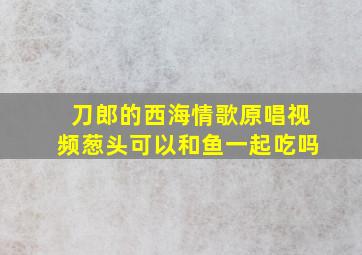 刀郎的西海情歌原唱视频葱头可以和鱼一起吃吗